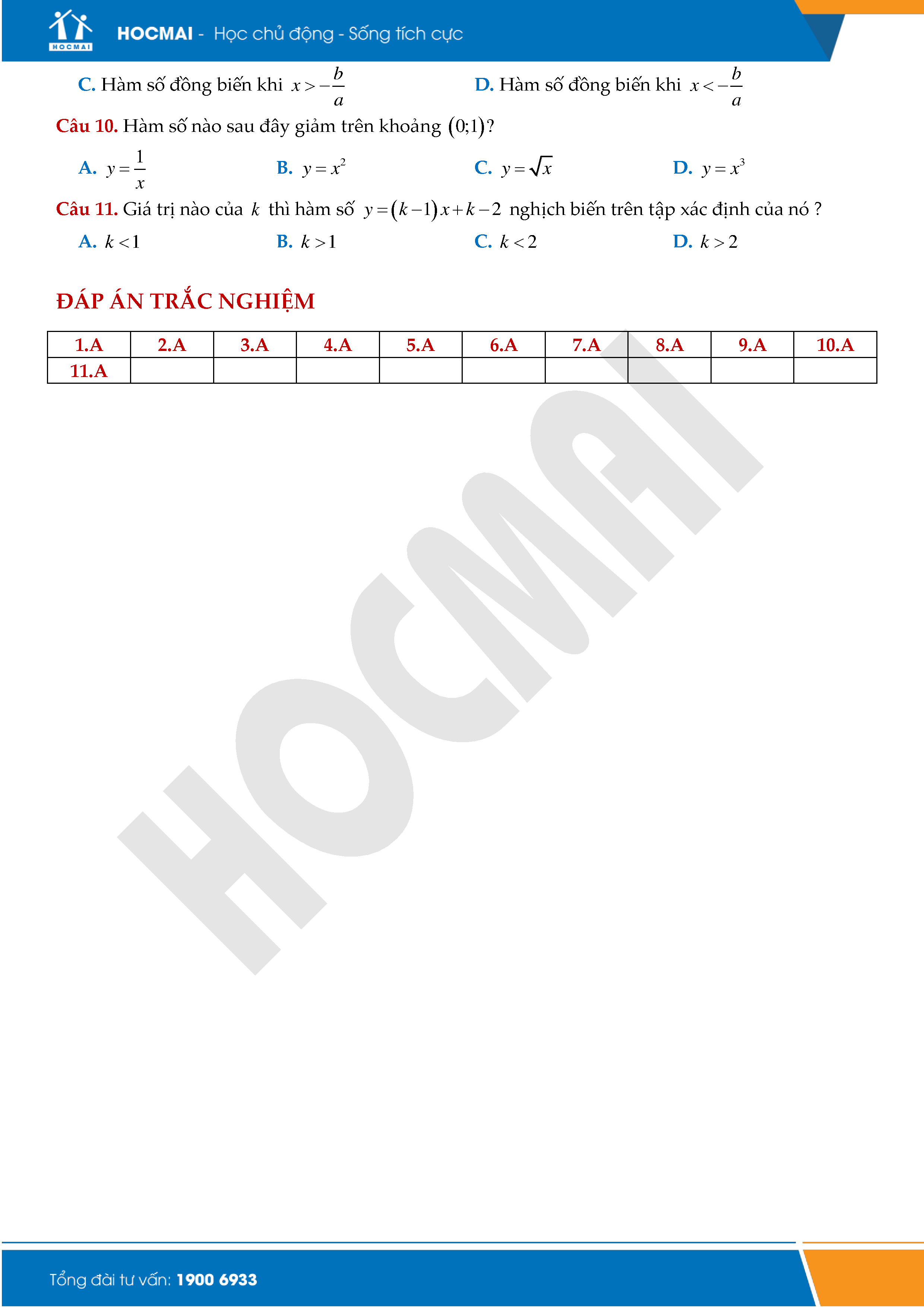 HOCMAI

HOCMAI - Học chủ động - Sống tích cực

C. Hàm số đồng biến khi $x > -\frac{b}{a}$

D. Hàm số đồng biến khi $x < -\frac{b}{a}$

Câu 10. Hàm số nào sau đây giảm trên khoảng $(0;1)$?

A. $y = \frac{1}{x}$

B. $y = x^2$

C. $y = \sqrt{x}$

D. $y = x^3$

Câu 11. Giá trị nào của $k$ thì hàm số $y = (k-1)x + k - 2$ nghịch biến trên tập xác định của nó ?

A. $k < 1$

B. $k > 1$

C. $k < 2$

D. $k > 2$

ĐÁP ÁN TRẮC NGHIỆM

| 1.A | 2.A | 3.A | 4.A | 5.A | 6.A | 7.A | 8.A | 9.A | 10.A |
|---|---|---|---|---|---|---|---|---|---|
| 11.A | | | | | | | | | |

HOCMAI

Tổng đài tư vấn: 1900 6933